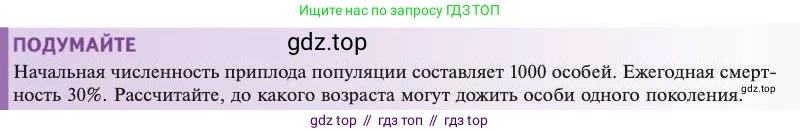 Ищите нас по запросу ГДЗ ТОП

ПОДУМАЙТЕ gdz.top

Начальная численность приплода популяции составляет 1000 особей. Ежегодная смертность 30%. Рассчитайте, до какого возраста могут дожить особи одного поколения. gdz.top

gdz top // гдз топ // гдз top